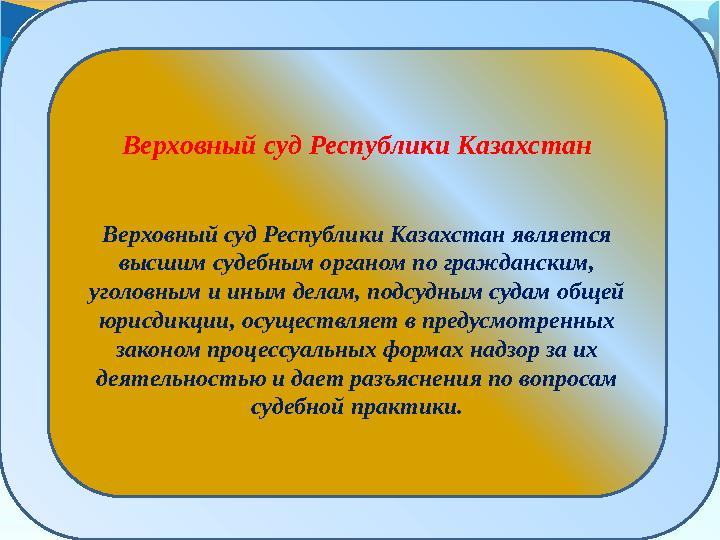 Верховный суд Республики Казахстан

Верховный суд Республики Казахстан является высшим судебным органом по гражданским, уголовным и иным делам, подсудным судам общей юрисдикции, осуществляет в предусмотренных законом процессуальных формах надзор за их деятельностью и дает разъяснения по вопросам судебной практики.